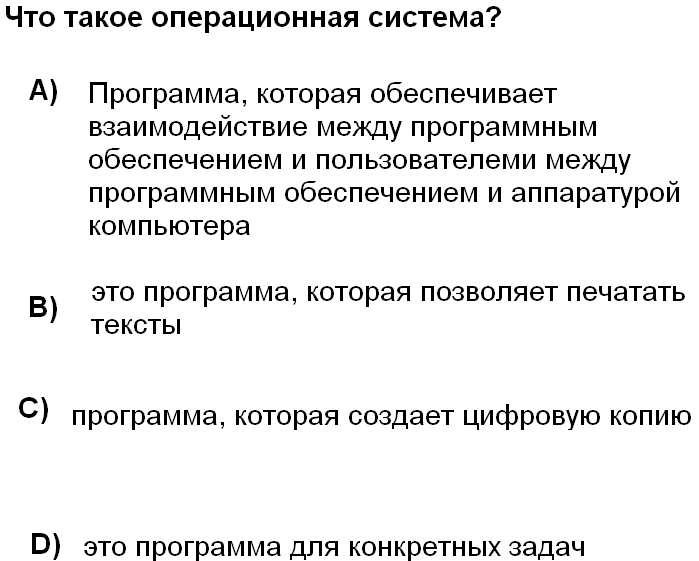 Что такое операционная система?

A) Программа, которая обеспечивает взаимодействие между программным обеспечением и пользователеми между программным обеспечением и аппаратурой компьютера

B) это программа, которая позволяет печатать тексты

C) программа, которая создает цифровую копию

D) это программа для конкретных задач